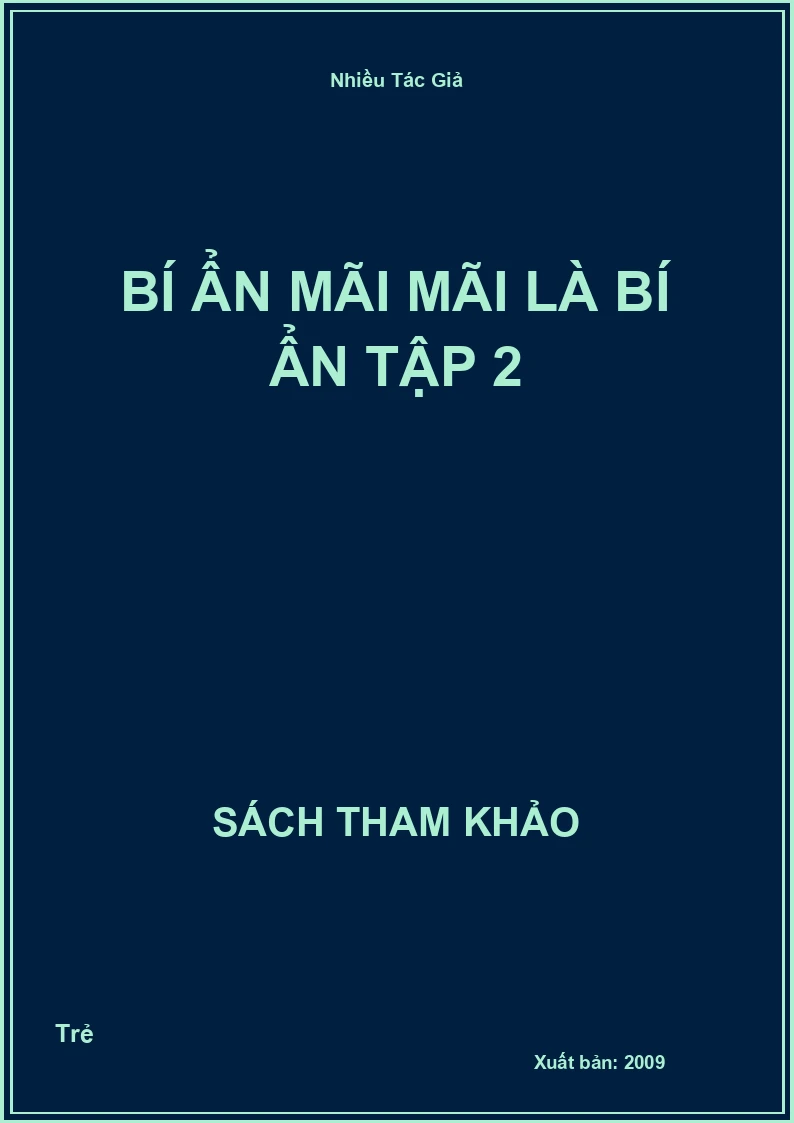 Nhiều Tác Giả

BÍ ẨN MÃI MÃI LÀ BÍ ẨN TẬP 2

SÁCH THAM KHẢO

Trẻ

Xuất bản: 2009